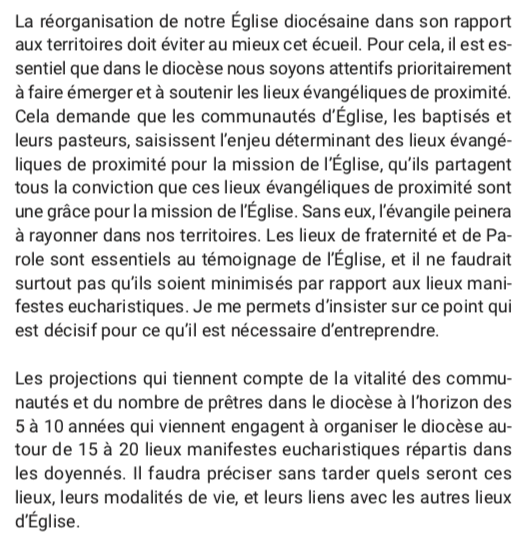 La réorganisation de notre Église diocésaine dans son rapport aux territoires doit éviter au mieux cet écueil. Pour cela, il est essentiel que dans le diocèse nous soyons attentifs prioritairement à faire émerger et à soutenir les lieux évangéliques de proximité. Cela demande que les communautés d'Église, les baptisés et leurs pasteurs, saisissent l'enjeu déterminant des lieux évangéliques de proximité pour la mission de l'Église, qu'ils partagent tous la conviction que ces lieux évangéliques de proximité sont une grâce pour la mission de l'Église. Sans eux, l'évangile peinera à rayonner dans nos territoires. Les lieux de fraternité et de Parole sont essentiels au témoignage de l'Église, et il ne faudrait surtout pas qu'ils soient minimisés par rapport aux lieux manifestes eucharistiques. Je me permets d'insister sur ce point qui est décisif pour ce qu'il est nécessaire d'entreprendre.

Les projections qui tiennent compte de la vitalité des communautés et du nombre de prêtres dans le diocèse à l'horizon des 5 à 10 années qui viennent engagent à organiser le diocèse autour de 15 à 20 lieux manifestes eucharistiques répartis dans les doyennés. Il faudra préciser sans tarder quels seront ces lieux, leurs modalités de vie, et leurs liens avec les autres lieux d'Église.